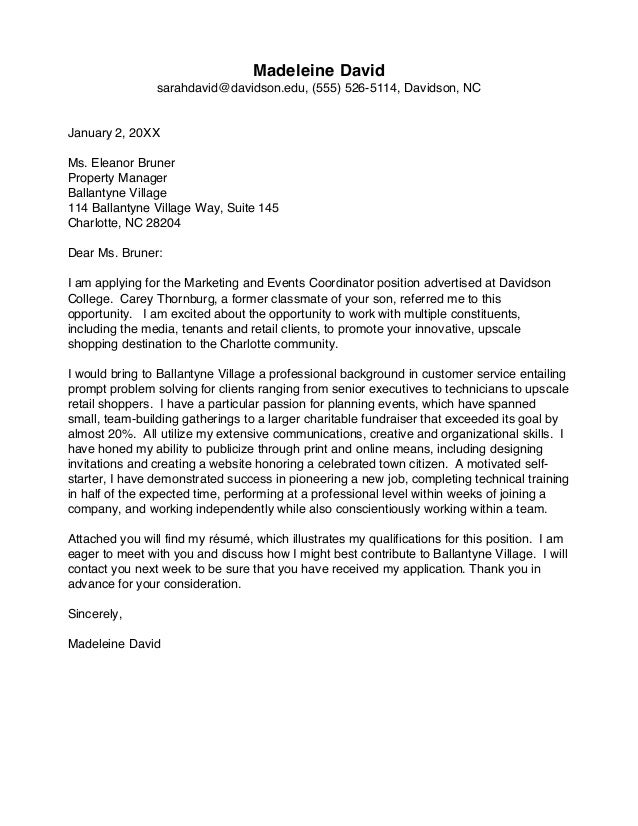 Madeleine David
sarahdavid@davidson.edu, (555) 526-5114, Davidson, NC

January 2, 20XX

Ms. Eleanor Bruner
Property Manager
Ballantyne Village
114 Ballantyne Village Way, Suite 145
Charlotte, NC 28204

Dear Ms. Bruner:

I am applying for the Marketing and Events Coordinator position advertised at Davidson College. Carey Thornburg, a former classmate of your son, referred me to this opportunity. I am excited about the opportunity to work with multiple constituents, including the media, tenants and retail clients, to promote your innovative, upscale shopping destination to the Charlotte community.

I would bring to Ballantyne Village a professional background in customer service entailing prompt problem solving for clients ranging from senior executives to technicians to upscale retail shoppers. I have a particular passion for planning events, which have spanned small, team-building gatherings to a larger charitable fundraiser that exceeded its goal by almost 20%. All utilize my extensive communications, creative and organizational skills. I have honed my ability to publicize through print and online means, including designing invitations and creating a website honoring a celebrated town citizen. A motivated self-starter, I have demonstrated success in pioneering a new job, completing technical training in half of the expected time, performing at a professional level within weeks of joining a company, and working independently while also conscientiously working within a team.

Attached you will find my résumé, which illustrates my qualifications for this position. I am eager to meet with you and discuss how I might best contribute to Ballantyne Village. I will contact you next week to be sure that you have received my application. Thank you in advance for your consideration.

Sincerely,

Madeleine David